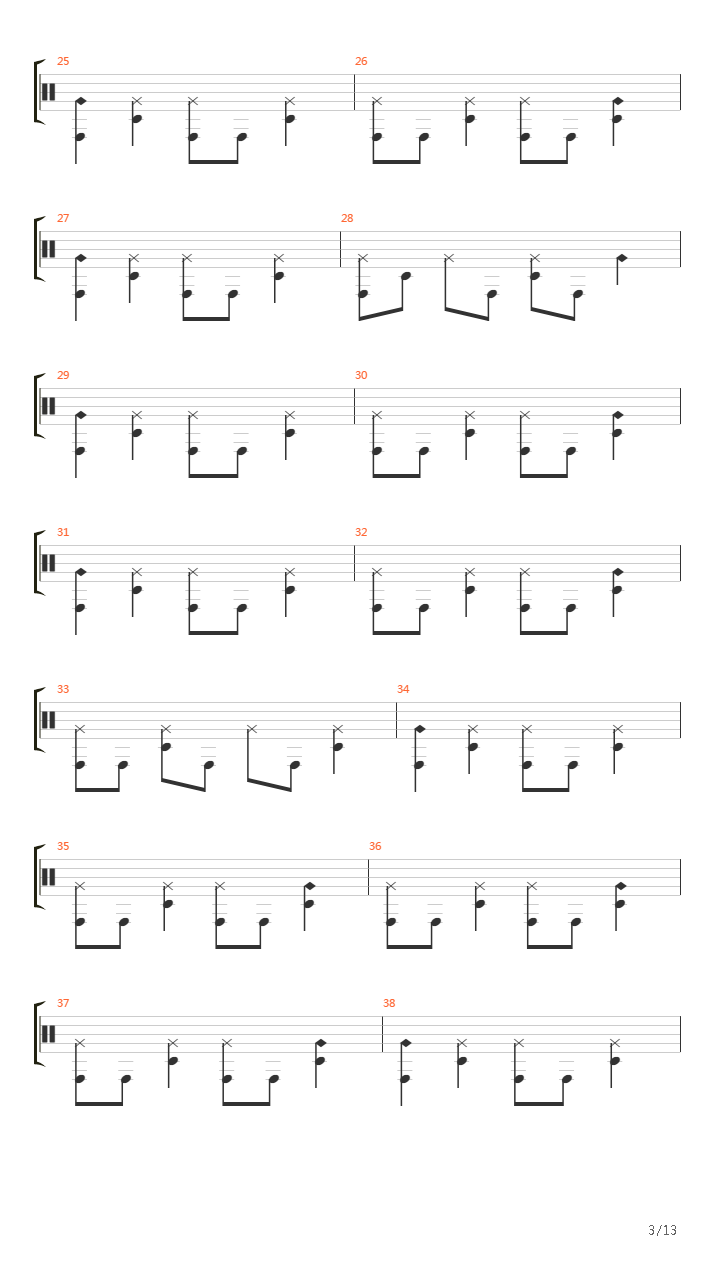 25

26

27

28

29

30

31

32

33

34

35

36

37

38

3/13